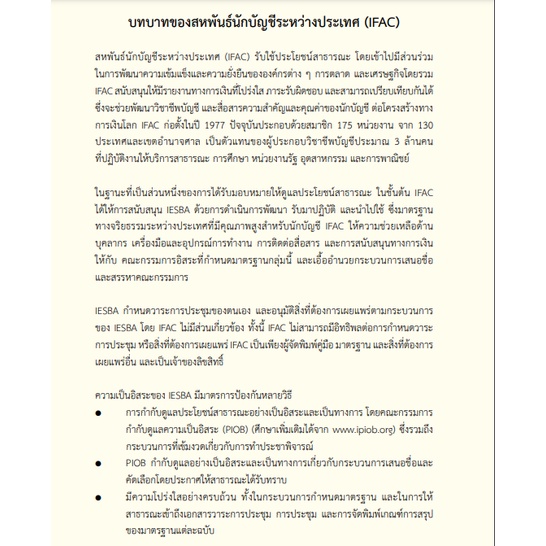 บทบาทของสหพันธ์นักบัญชีระหว่างประเทศ (IFAC)

สหพันธ์นักบัญชีระหว่างประเทศ (IFAC) รับใช้ประโยชน์สาธารณะ โดยเข้าไปมีส่วนร่วมในการพัฒนาความเข้มแข็งและความยั่งยืนขององค์กรต่าง ๆ การตลาด และเศรษฐกิจโดยรวม IFAC สนับสนุนให้มีรายงานทางการเงินที่โปร่งใส ภาระรับผิดชอบ และสามารถเปรียบเทียบกันได้ ซึ่งจะช่วยพัฒนาวิชาชีพบัญชี และสื่อสารความสำคัญและคุณค่าของนักบัญชี ต่อโครงสร้างทางการเงินโลก IFAC ก่อตั้งในปี 1977 ปัจจุบันประกอบด้วยสมาชิก 175 หน่วยงาน จาก 130 ประเทศและเขตอำนาจศาล เป็นตัวแทนของผู้ประกอบวิชาชีพบัญชีประมาณ 3 ล้านคน ที่ปฏิบัติงานให้บริการสาธารณะ การศึกษา หน่วยงานรัฐ อุตสาหกรรม และการพาณิชย์

ในฐานะที่เป็นส่วนหนึ่งของการได้รับมอบหมายให้ดูแลประโยชน์สาธารณะ ในขั้นต้น IFAC ได้ให้การสนับสนุน IESBA ด้วยการดำเนินการพัฒนา รับมาปฏิบัติ และนำไปใช้ ซึ่งมาตรฐานทางจริยธรรมระหว่างประเทศที่มีคุณภาพสูงสำหรับนักบัญชี IFAC ให้ความช่วยเหลือด้านบุคลากร เครื่องมือและอุปกรณ์การทำงาน การติดต่อสื่อสาร และการสนับสนุนทางการเงินให้กับ คณะกรรมการอิสระที่กำหนดมาตรฐานกลุ่มนี้ และเอื้ออำนวยกระบวนการเสนอชื่อและสรรหาคณะกรรมการ

IESBA กำหนดวาระการประชุมของตนเอง และอนุมัติสิ่งที่ต้องการเผยแพร่ตามกระบวนการของ IESBA โดย IFAC ไม่มีส่วนเกี่ยวข้อง ทั้งนี้ IFAC ไม่สามารถมีอิทธิพลต่อการกำหนดวาระการประชุม หรือสิ่งที่ต้องการเผยแพร่ IFAC เป็นเพียงผู้จัดพิมพ์คู่มือ มาตรฐาน และสิ่งที่ต้องการเผยแพร่อื่น และเป็นเจ้าของลิขสิทธิ์

ความเป็นอิสระของ IESBA มีมาตรการป้องกันหลายวิธี
● การกำกับดูแลประโยชน์สาธารณะอย่างเป็นอิสระและเป็นทางการ โดยคณะกรรมการกำกับดูแลความเป็นอิสระ (PIOB) (ศึกษาเพิ่มเติมได้จาก www.ipiob.org) ซึ่งรวมถึงกระบวนการที่เข้มงวดเกี่ยวกับการทำประชาพิจารณ์
● PIOB กำกับดูแลอย่างเป็นอิสระและเป็นทางการเกี่ยวกับกระบวนการเสนอชื่อและคัดเลือกโดยประกาศให้สาธารณะได้รับทราบ
● มีความโปร่งใสอย่างครบถ้วน ทั้งในกระบวนการกำหนดมาตรฐาน และในการให้สาธารณะเข้าถึงเอกสารวาระการประชุม การประชุม และการจัดพิมพ์เกณฑ์การสรุปของมาตรฐานแต่ละฉบับ